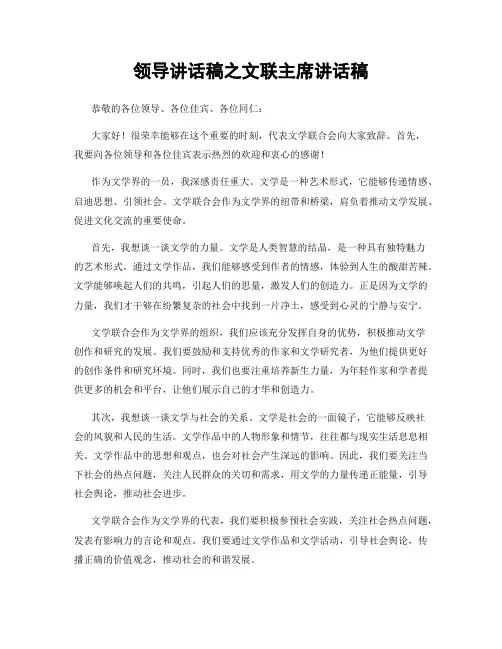 领导讲话稿之文联主席讲话稿

恭敬的各位领导、各位佳宾、各位同仁：

大家好！很荣幸能够在这个重要的时刻，代表文学联合会向大家致辞。首先，我要向各位领导和各位佳宾表示热烈的欢迎和衷心的感谢！

作为文学界的一员，我深感责任重大。文学是一种艺术形式，它能够传递情感、启迪思想、引领社会。文学联合会作为文学界的纽带和桥梁，肩负着推动文学发展、促进文化交流的重要使命。

首先，我想谈一谈文学的力量。文学是人类智慧的结晶，是一种具有独特魅力的艺术形式。通过文学作品，我们能够感受到作者的情感，体验到人生的酸甜苦辣。文学能够唤起人们的共鸣，引起人们的思量，激发人们的创造力。正是因为文学的力量，我们才干够在纷繁复杂的社会中找到一片净土，感受到心灵的宁静与安宁。

文学联合会作为文学界的组织，我们应该充分发挥自身的优势，积极推动文学创作和研究的发展。我们要鼓励和支持优秀的作家和文学研究者，为他们提供更好的创作条件和研究环境。同时，我们也要注重培养新生力量，为年轻作家和学者提供更多的机会和平台，让他们展示自己的才华和创造力。

其次，我想谈一谈文学与社会的关系。文学是社会的一面镜子，它能够反映社会的风貌和人民的生活。文学作品中的人物形象和情节，往往都与现实生活息息相关。文学作品中的思想和观点，也会对社会产生深远的影响。因此，我们要关注当下社会的热点问题，关注人民群众的关切和需求，用文学的力量传递正能量，引导社会舆论，推动社会进步。

文学联合会作为文学界的代表，我们要积极参预社会实践，关注社会热点问题，发表有影响力的言论和观点。我们要通过文学作品和文学活动，引导社会舆论，传播正确的价值观念，推动社会的和谐发展。